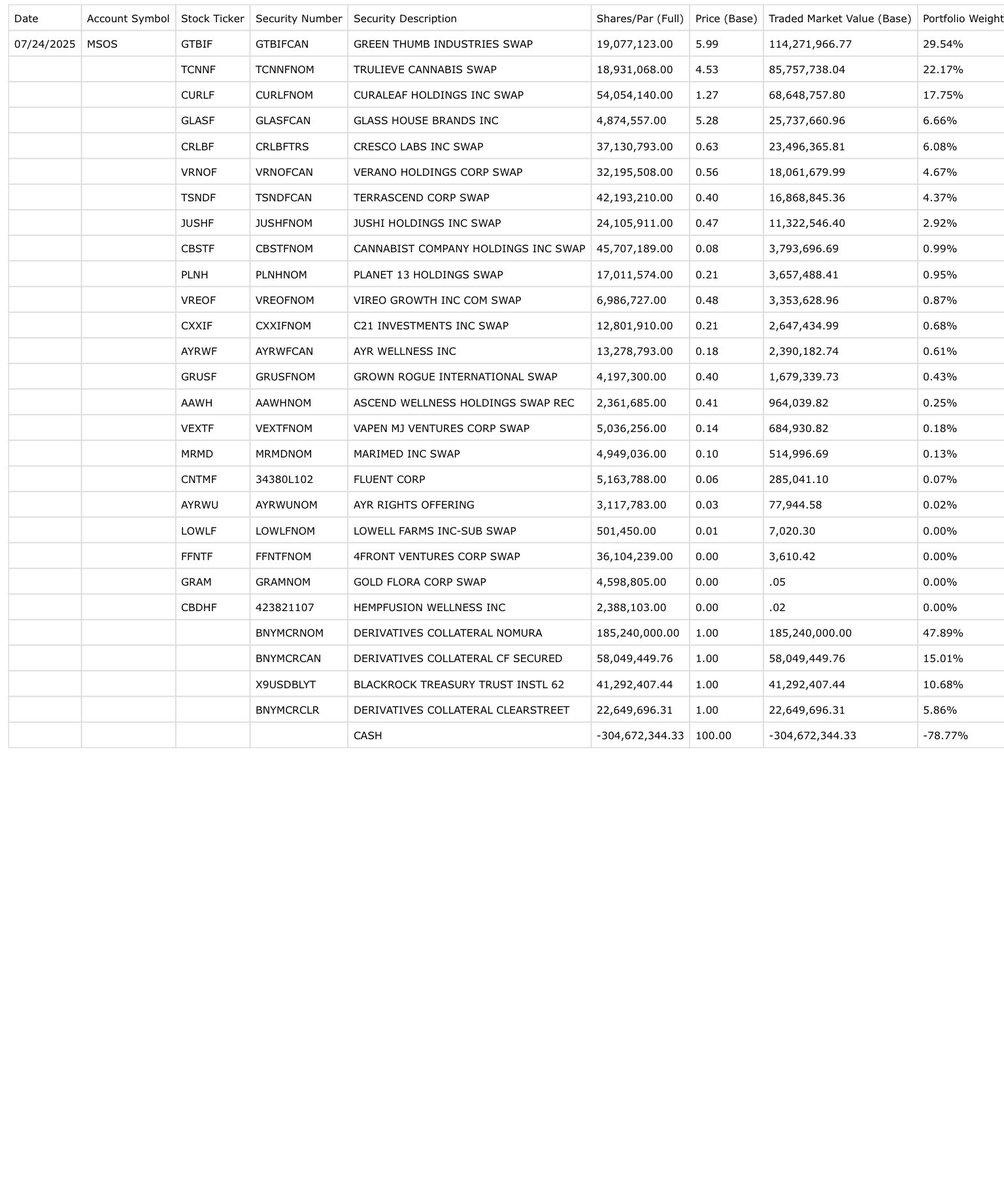 | Date | Account Symbol | Stock Ticker | Security Number | Security Description | Shares/Par (Full) | Price (Base) | Traded Market Value (Base) | Portfolio Weight |
|---|---|---|---|---|---|---|---|---|
| 07/24/2025 | MSOS | GTBIF | GTBIFCAN | GREEN THUMB INDUSTRIES SWAP | 19,077,123.00 | 5.99 | 114,271,966.77 | 29.54% |
| | | TCNNF | TCNNFNOM | TRULIEVE CANNABIS SWAP | 18,931,068.00 | 4.53 | 85,757,738.04 | 22.17% |
| | | CURLF | CURLFNOM | CURALEAF HOLDINGS INC SWAP | 54,054,140.00 | 1.27 | 68,648,757.80 | 17.75% |
| | | GLASF | GLASFCAN | GLASS HOUSE BRANDS INC | 4,874,557.00 | 5.28 | 25,737,660.96 | 6.66% |
| | | CRLBF | CRLBFTRS | CRESCO LABS INC SWAP | 37,130,793.00 | 0.63 | 23,496,365.81 | 6.08% |
| | | VRNOF | VRNOFCAN | VERANO HOLDINGS CORP SWAP | 32,195,508.00 | 0.56 | 18,061,679.99 | 4.67% |
| | | TSNDF | TSNDFCAN | TERRASCEND CORP SWAP | 42,193,210.00 | 0.40 | 16,868,845.36 | 4.37% |
| | | JUSHF | JUSHFNOM | JUSHI HOLDINGS INC SWAP | 24,105,911.00 | 0.47 | 11,322,546.40 | 2.92% |
| | | CBSTF | CBSTFNOM | CANNABIST COMPANY HOLDINGS INC SWAP | 45,707,189.00 | 0.08 | 3,793,696.69 | 0.99% |
| | | PLNH | PLNHNOM | PLANET 13 HOLDINGS SWAP | 17,011,574.00 | 0.21 | 3,657,488.41 | 0.95% |
| | | VREOF | VREOFNOM | VIREO GROWTH INC COM SWAP | 6,986,727.00 | 0.48 | 3,353,628.96 | 0.87% |
| | | CXXIF | CXXIFNOM | C21 INVESTMENTS INC SWAP | 12,801,910.00 | 0.21 | 2,647,434.99 | 0.68% |
| | | AYRWF | AYRWFCAN | AYR WELLNESS INC | 13,278,793.00 | 0.18 | 2,390,182.74 | 0.61% |
| | | GRUSF | GRUSFNOM | GROWN ROGUE INTERNATIONAL SWAP | 4,197,300.00 | 0.40 | 1,679,339.73 | 0.43% |
| | | AAWH | AAWHNOM | ASCEND WELLNESS HOLDINGS SWAP REC | 2,361,685.00 | 0.41 | 964,039.82 | 0.25% |
| | | VEXTF | VEXTFNOM | VAPEN MJ VENTURES CORP SWAP | 5,036,256.00 | 0.14 | 684,930.82 | 0.18% |
| | | MRMD | MRMDNOM | MARIMED INC SWAP | 4,949,036.00 | 0.10 | 514,996.69 | 0.13% |
| | | CNTMF | 34380L102 | FLUENT CORP | 5,163,788.00 | 0.06 | 285,041.10 | 0.07% |
| | | AYRWU | AYRWUNOM | AYR RIGHTS OFFERING | 3,117,783.00 | 0.03 | 77,944.58 | 0.02% |
| | | LOWLF | LOWLFNOM | LOWELL FARMS INC-SUB SWAP | 501,450.00 | 0.01 | 7,020.30 | 0.00% |
| | | FFNTF | FFNTFNOM | 4FRONT VENTURES CORP SWAP | 36,104,239.00 | 0.00 | 3,610.42 | 0.00% |
| | | GRAM | GRAMNOM | GOLD FLORA CORP SWAP | 4,598,805.00 | 0.00 | .05 | 0.00% |
| | | CBDHF | 423821107 | HEMPFUSION WELLNESS INC | 2,388,103.00 | 0.00 | .02 | 0.00% |
| | | | BNYMCRNOM | DERIVATIVES COLLATERAL NOMURA | 185,240,000.00 | 1.00 | 185,240,000.00 | 47.89% |
| | | | BNYMCRCAN | DERIVATIVES COLLATERAL CF SECURED | 58,049,449.76 | 1.00 | 58,049,449.76 | 15.01% |
| | | | X9USDBLYT | BLACKROCK TREASURY TRUST INSTL 62 | 41,292,407.44 | 1.00 | 41,292,407.44 | 10.68% |
| | | | BNYMCRCLR | DERIVATIVES COLLATERAL CLEARSTREET | 22,649,696.31 | 1.00 | 22,649,696.31 | 5.86% |
| | | | | CASH | -304,672,344.33 | 100.00 | -304,672,344.33 | -78.77% |